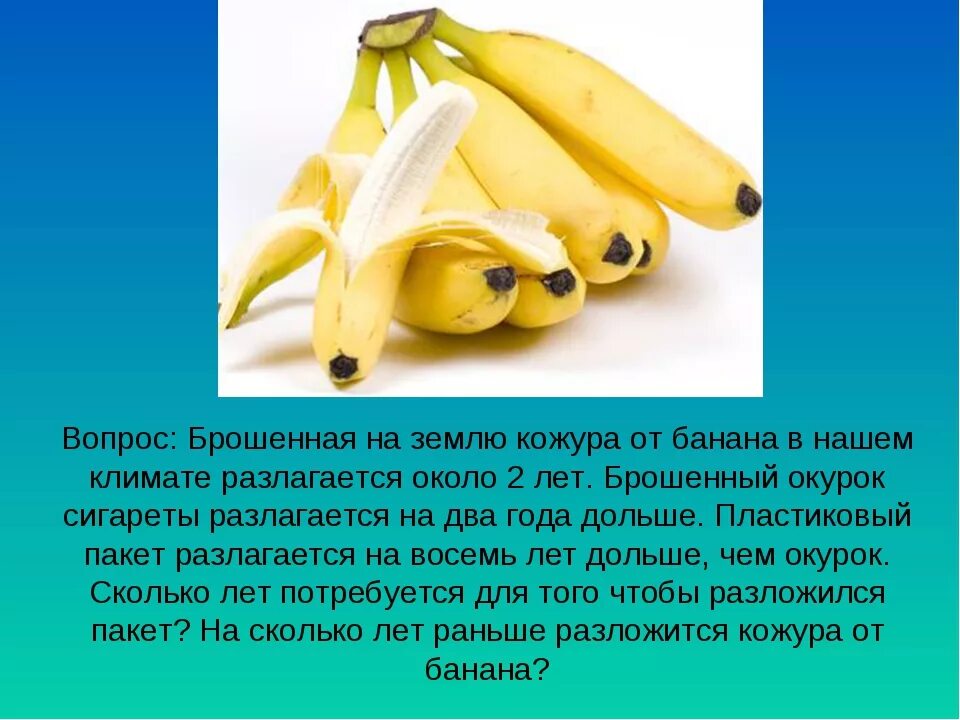 Вопрос: Брошенная на землю кожура от банана в нашем климате разлагается около 2 лет. Брошенный окурок сигареты разлагается на два года дольше. Пластиковый пакет разлагается на восемь лет дольше, чем окурок. Сколько лет потребуется для того чтобы разложился пакет? На сколько лет раньше разложится кожура от банана?